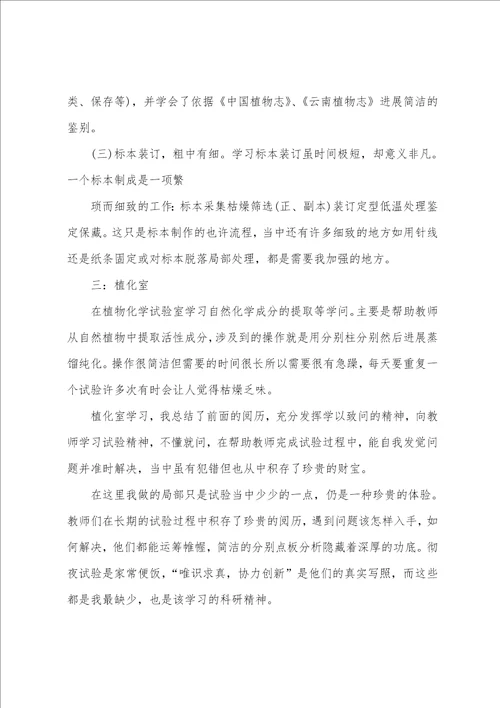 类、保存等)，并学会了依据《中国植物志》、《云南植物志》进展简洁的鉴别。

(三)标本装订，粗中有细。学习标本装订虽时间极短，却意义非凡。一个标本制成是一项繁

琐而细致的工作:标本采集枯燥筛选(正、副本)装订定型低温处理鉴定保藏。这只是标本制作的也许流程，当中还有许多细致的地方如用针线还是纸条固定或对标本脱落局部处理，都是需要我加强的地方。

三：植化室

在植物化学试验室学习自然化学成分的提取等学问。主要是帮助教师从自然植物中提取活性成分，涉及到的操作就是用分别柱分别然后进展蒸馏纯化。操作很简洁但需要的时间很长所以需要很有急躁，每天要重复一个试验许多次有时会让人觉得枯燥乏味。

植化室学习，我总结了前面的阅历，充分发挥学以致问的精神，向教师学习试验精神，不懂就问，在帮助教师完成试验过程中，能自我发觉问题并准时解决，当中虽有犯错但也从中积存了珍贵的财宝。

在这里我做的局部只是试验当中少少的一点，仍是一种珍贵的体验。教师们在长期的试验过程中积存了珍贵的阅历，遇到问题该怎样入手，如何解决，他们都能运筹帷幄，简洁的分别点板分析隐藏着深厚的功底。彻夜试验是家常便饭，“唯识求真，协力创新”是他们的真实写照，而这些都是我最缺少，也是该学习的科研精神。